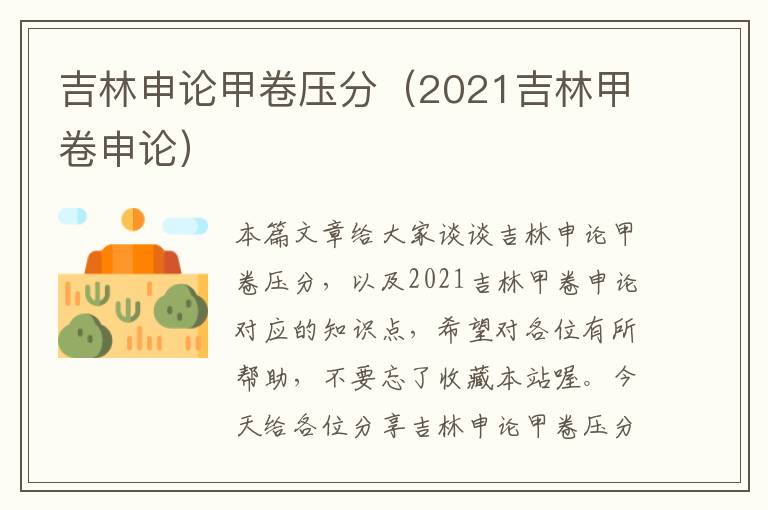 吉林申论甲卷压分（2021吉林甲卷申论）

本篇文章给大家谈谈吉林申论甲卷压分，以及2021吉林甲卷申论对应的知识点，希望对各位有所帮助，不要忘了收藏本站喔。今天给各位分享吉林申论甲卷压分